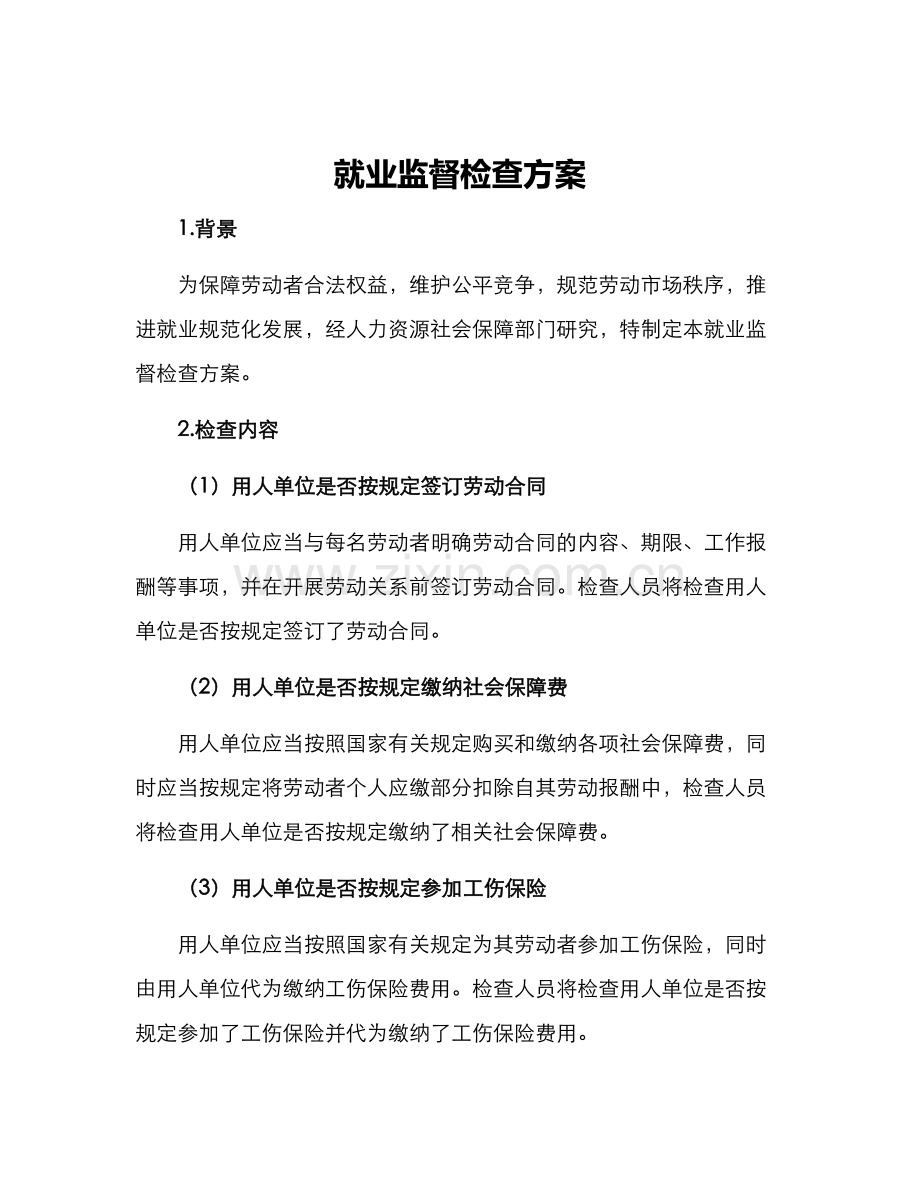 就业监督检查方案

1.背景

为保障劳动者合法权益，维护公平竞争，规范劳动市场秩序，推进就业规范化发展，经人力资源社会保障部门研究，特制定本就业监督检查方案。

2.检查内容

（1）用人单位是否按规定签订劳动合同

用人单位应当与每名劳动者明确劳动合同的内容、期限、工作报酬等事项，并在开展劳动关系前签订劳动合同。检查人员将检查用人单位是否按规定签订了劳动合同。

（2）用人单位是否按规定缴纳社会保障费

用人单位应当按照国家有关规定购买和缴纳各项社会保障费，同时应当按规定将劳动者个人应缴部分扣除自其劳动报酬中，检查人员将检查用人单位是否按规定缴纳了相关社会保障费。

（3）用人单位是否按规定参加工伤保险

用人单位应当按照国家有关规定为其劳动者参加工伤保险，同时由用人单位代为缴纳工伤保险费用。检查人员将检查用人单位是否按规定参加了工伤保险并代为缴纳了工伤保险费用。

zixin.com.cn